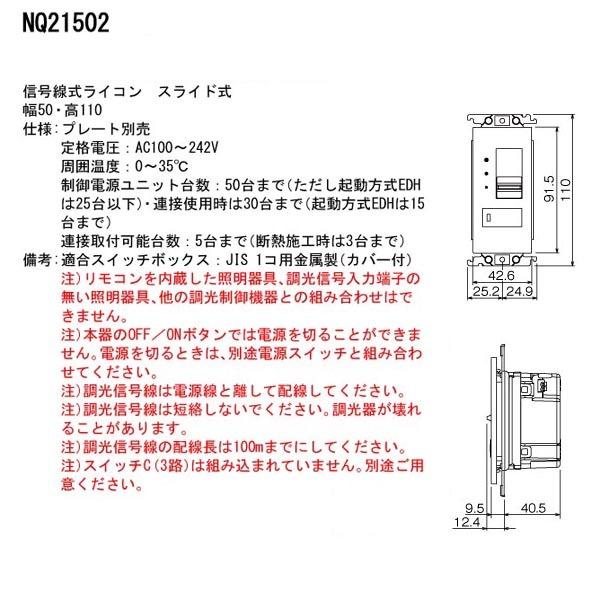 NQ21502

信号線式ライコン　スライド式
幅50・高110
仕様：プレート別売
定格電圧：AC100～242V
周囲温度：0～35℃
制御電源ユニット台数：50台まで（ただし起動方式EDHは25台以下）・連接使用時は30台まで（起動方式EDHは15台まで）
連接取付可能台数：5台まで（断熱施工時は3台まで）
備考：適合スイッチボックス：JIS 1コ用金属製（カバー付）
注）リモコンを内蔵した照明器具、調光信号入力端子の無い照明器具、他の調光制御機器との組み合わせはできません。
注）本器のOFF／ONボタンでは電源を切ることができません。電源を切るときは、別途電源スイッチと組み合わせてください。
注）調光信号線は電源線と離して配線してください。
注）調光信号線は短絡しないでください。調光器が壊れることがあります。
注）調光信号線の配線長は100mまでにしてください。
注）スイッチC（3路）は組み込まれていません。別途ご用意ください。

91.5
110
42.6
25.2
24.9
9.5
40.5
12.4